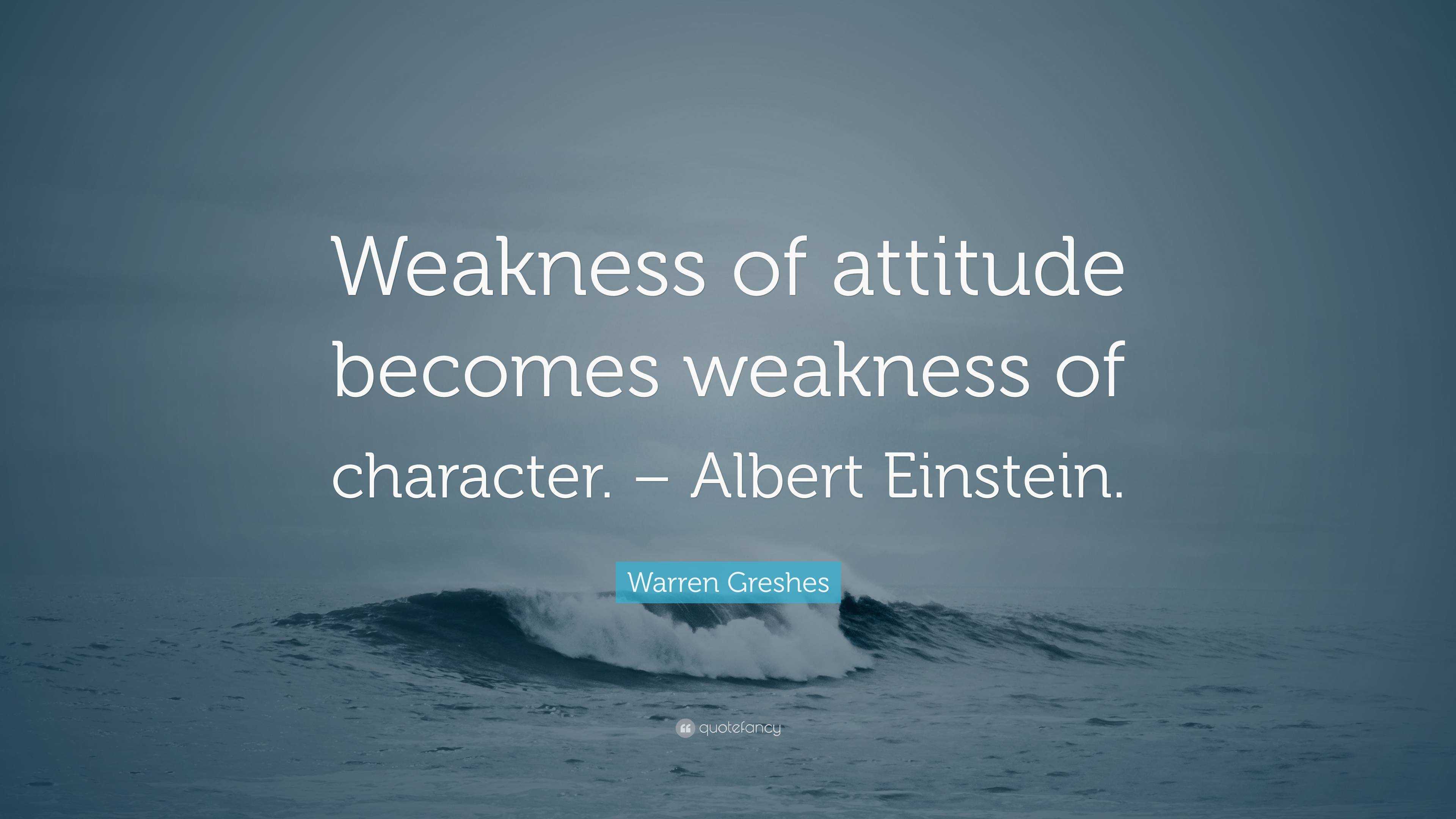 Weakness of attitude becomes weakness of character. – Albert Einstein.

Warren Greshes

quotefancy